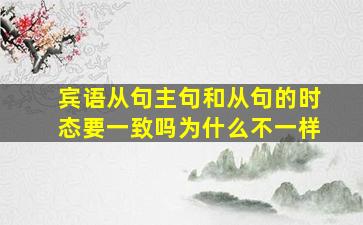 宾语从句主句和从句的时态要一致吗为什么不一样